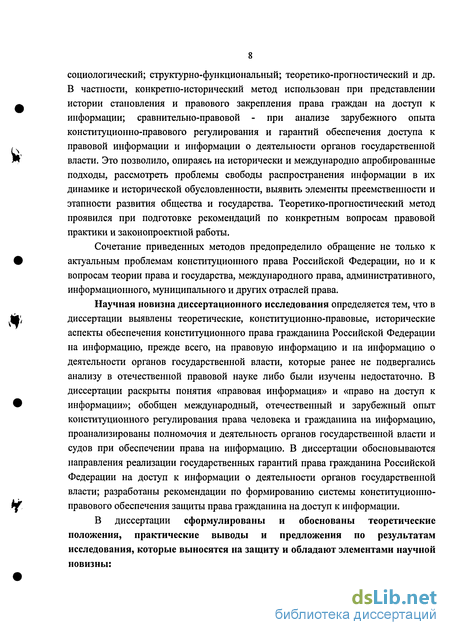 8

социологический; структурно-функциональный; теоретико-прогностический и др. В частности, конкретно-исторический метод использован при представлении истории становления и правового закрепления права граждан на доступ к информации; сравнительно-правовой - при анализе зарубежного опыта конституционно-правового регулирования и гарантий обеспечения доступа к правовой информации и информации о деятельности органов государственной власти. Это позволило, опираясь на исторически и международно апробированные подходы, рассмотреть проблемы свободы распространения информации в их динамике и исторической обусловленности, выявить элементы преемственности и этапности развития общества и государства. Теоретико-прогностический метод проявился при подготовке рекомендаций по конкретным вопросам правовой практики и законопроектной работы.

Сочетание приведенных методов предопределило обращение не только к актуальным проблемам конституционного права Российской Федерации, но и к вопросам теории права и государства, международного права, административного, информационного, муниципального и других отраслей права.

Научная новизна диссертационного исследования определяется тем, что в диссертации выявлены теоретические, конституционно-правовые, исторические аспекты обеспечения конституционного права гражданина Российской Федерации на информацию, прежде всего, на правовую информацию и на информацию о деятельности органов государственной власти, которые ранее не подвергались анализу в отечественной правовой науке либо были изучены недостаточно. В диссертации раскрыты понятия «правовая информация» и «право на доступ к информации»; обобщен международный, отечественный и зарубежный опыт конституционного регулирования права человека и гражданина на информацию, проанализированы полномочия и деятельность органов государственной власти и судов при обеспечении права на информацию. В диссертации обосновываются направления реализации государственных гарантий права гражданина Российской Федерации на доступ к информации о деятельности органов государственной власти; разработаны рекомендации по формированию системы конституционно-правового обеспечения защиты права гражданина на доступ к информации.

В диссертации сформулированы и обоснованы теоретические положения, практические выводы и предложения по результатам исследования, которые выносятся на защиту и обладают элементами научной новизны:

dsLib.net
библиотека диссертаций